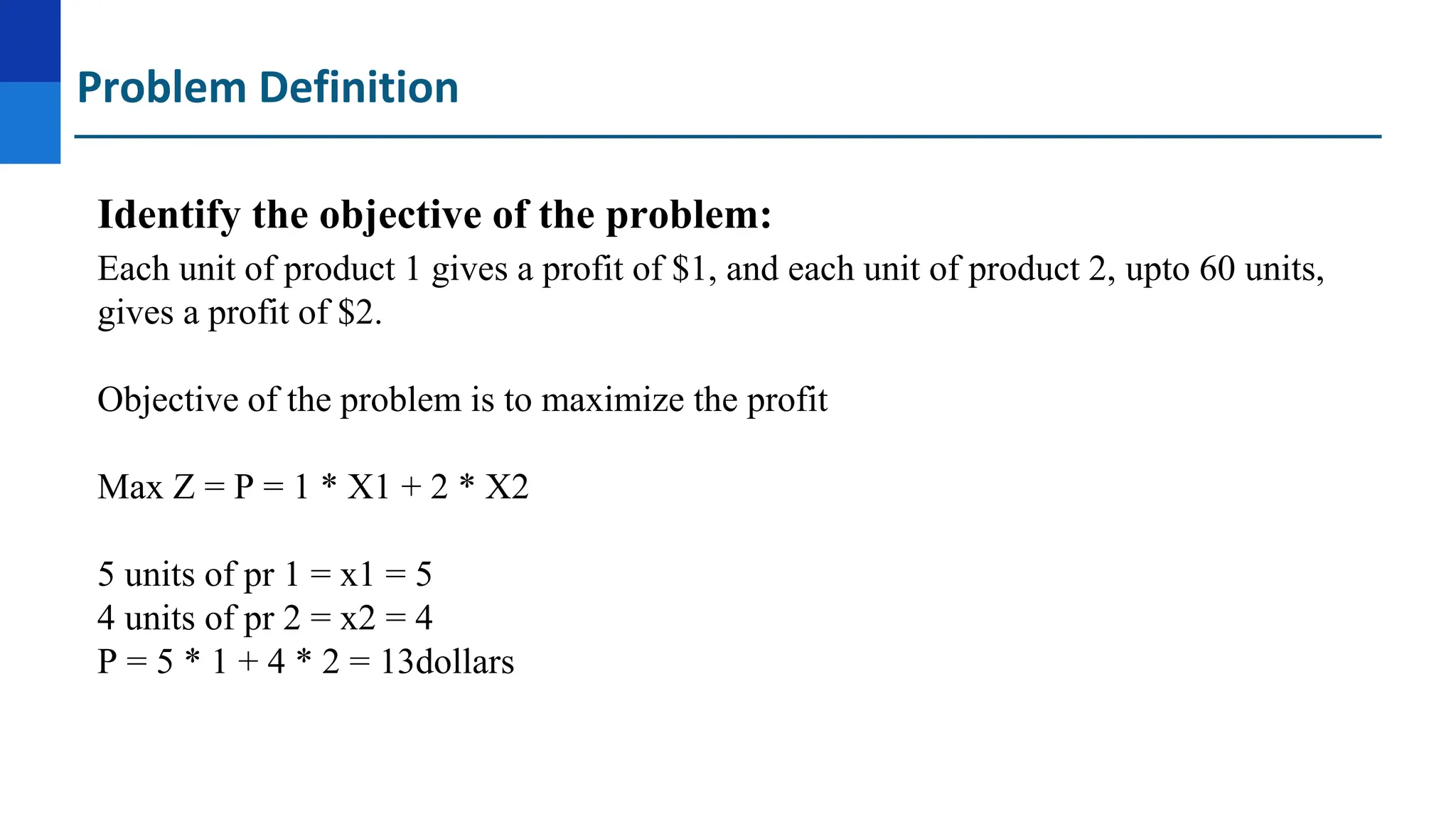 Problem Definition

Identify the objective of the problem:

Each unit of product 1 gives a profit of \$1, and each unit of product 2, upto 60 units, gives a profit of \$2.

Objective of the problem is to maximize the profit

Max Z = P = 1 * X1 + 2 * X2

5 units of pr 1 = x1 = 5
4 units of pr 2 = x2 = 4
P = 5 * 1 + 4 * 2 = 13dollars